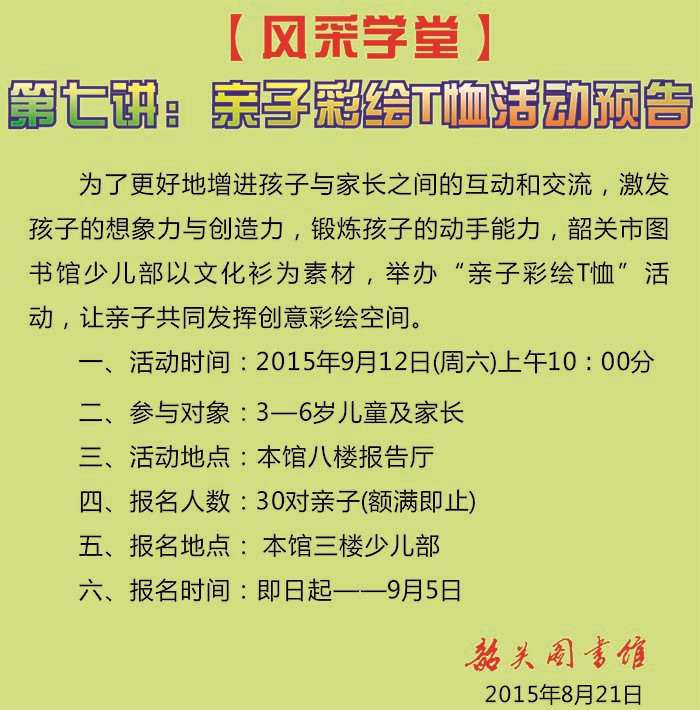 【风采学堂】
第七讲：亲子彩绘T恤活动预告

为了更好地增进孩子与家长之间的互动和交流，激发孩子的想象力与创造力，锻炼孩子的动手能力，韶关市图书馆少儿部以文化衫为素材，举办“亲子彩绘T恤”活动，让亲子共同发挥创意彩绘空间。

一、活动时间：2015年9月12日(周六)上午10：00分

二、参与对象：3—6岁儿童及家长

三、活动地点：本馆八楼报告厅

四、报名人数：30对亲子(额满即止)

五、报名地点： 本馆三楼少儿部

六、报名时间：即日起——9月5日

韶关图书馆
2015年8月21日